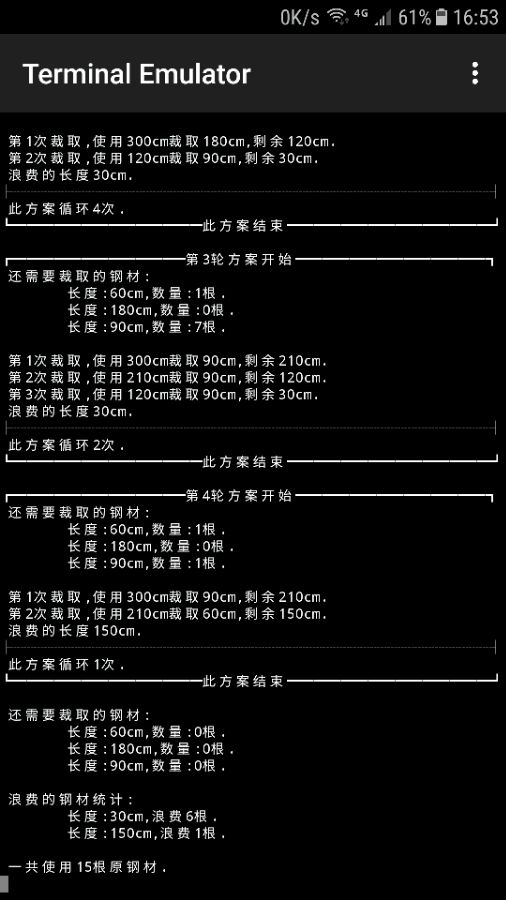 0K/s 4G 61% 16:53

Terminal Emulator

第1次裁取,使用300cm裁取180cm,剩余120cm.
第2次裁取,使用120cm裁取90cm,剩余30cm.
浪费的长度30cm.

此方案循环4次.
此方案结束

第3轮方案开始
还需要裁取的钢材:
长度:60cm,数量:1根.
长度:180cm,数量:0根.
长度:90cm,数量:7根.

第1次裁取,使用300cm裁取90cm,剩余210cm.
第2次裁取,使用210cm裁取90cm,剩余120cm.
第3次裁取,使用120cm裁取90cm,剩余30cm.
浪费的长度30cm.

此方案循环2次.
此方案结束

第4轮方案开始
还需要裁取的钢材:
长度:60cm,数量:1根.
长度:180cm,数量:0根.
长度:90cm,数量:1根.

第1次裁取,使用300cm裁取90cm,剩余210cm.
第2次裁取,使用210cm裁取60cm,剩余150cm.
浪费的长度150cm.

此方案循环1次.
此方案结束

还需要裁取的钢材:
长度:60cm,数量:0根.
长度:180cm,数量:0根.
长度:90cm,数量:0根.

浪费的钢材统计:
长度:30cm,浪费6根.
长度:150cm,浪费1根.

一共使用15根原钢材.